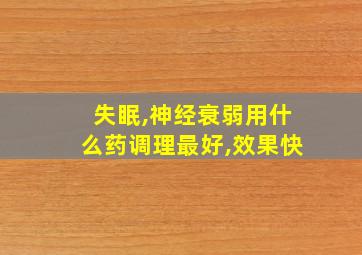 失眠,神经衰弱用什么药调理最好,效果快